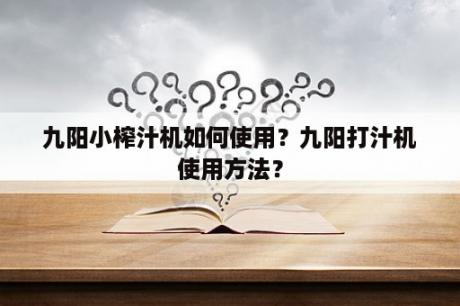 九阳小榨汁机如何使用？九阳打汁机使用方法？